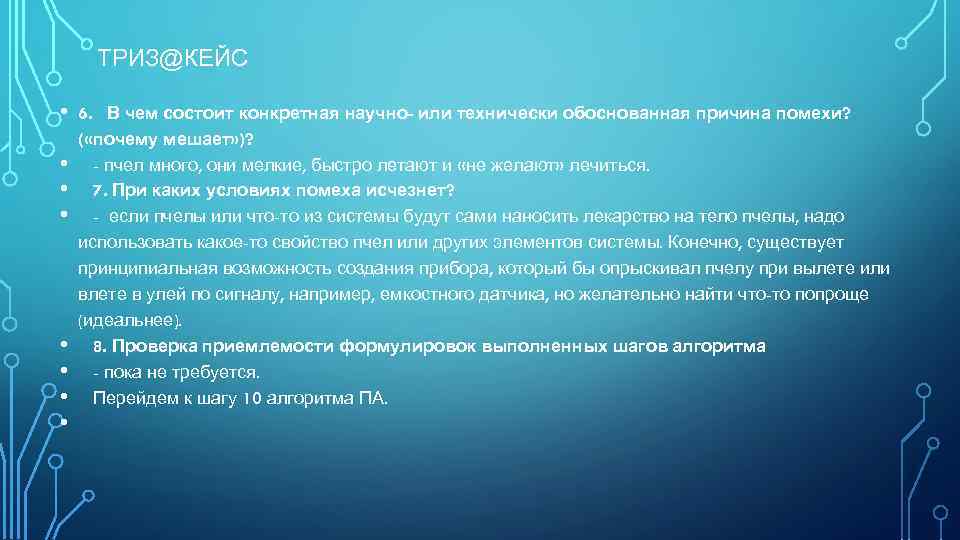 ТРИЗ@КЕЙС

• 6. В чем состоит конкретная научно- или технически обоснованная причина помехи? («почему мешает»)?
• - пчел много, они мелкие, быстро летают и «не желают» лечиться.
• 7. При каких условиях помеха исчезнет?
• - если пчелы или что-то из системы будут сами наносить лекарство на тело пчелы, надо использовать какое-то свойство пчел или других элементов системы. Конечно, существует принципиальная возможность создания прибора, который бы опрыскивал пчелу при вылете или влете в улей по сигналу, например, емкостного датчика, но желательно найти что-то попроще (идеальнее).
• 8. Проверка приемлемости формулировок выполненных шагов алгоритма
• - пока не требуется.
• Перейдем к шагу 10 алгоритма ПА.
•